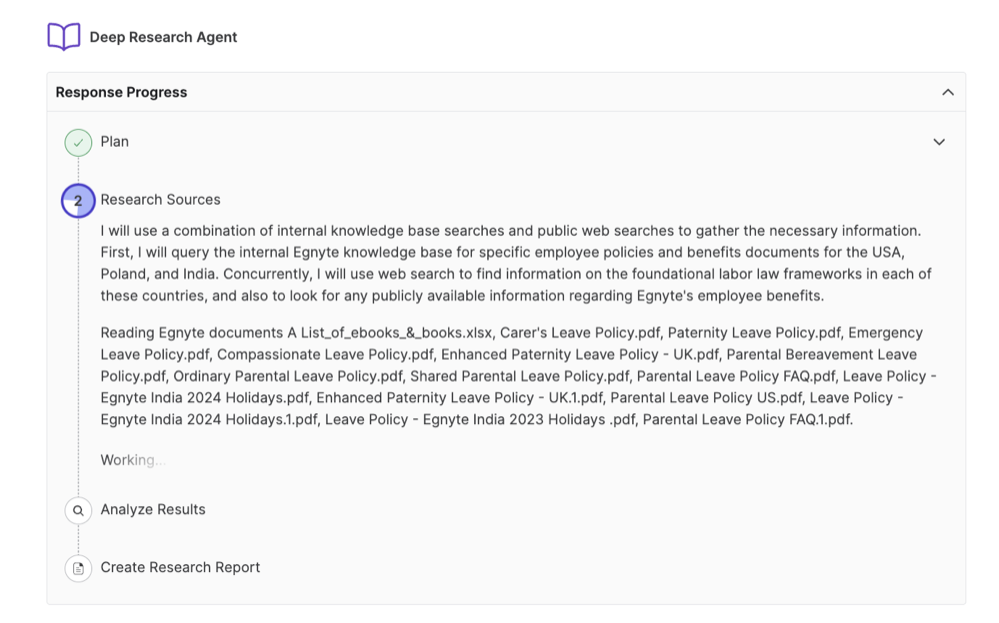 Deep Research Agent

Response Progress

Plan

2 Research Sources

I will use a combination of internal knowledge base searches and public web searches to gather the necessary information. First, I will query the internal Egnyte knowledge base for specific employee policies and benefits documents for the USA, Poland, and India. Concurrently, I will use web search to find information on the foundational labor law frameworks in each of these countries, and also to look for any publicly available information regarding Egnyte's employee benefits.

Reading Egnyte documents A List_of_ebooks_&_books.xlsx, Carer's Leave Policy.pdf, Paternity Leave Policy.pdf, Emergency Leave Policy.pdf, Compassionate Leave Policy.pdf, Enhanced Paternity Leave Policy - UK.pdf, Parental Bereavement Leave Policy.pdf, Ordinary Parental Leave Policy.pdf, Shared Parental Leave Policy.pdf, Parental Leave Policy FAQ.pdf, Leave Policy - Egnyte India 2024 Holidays.pdf, Enhanced Paternity Leave Policy - UK.1.pdf, Parental Leave Policy US.pdf, Leave Policy - Egnyte India 2024 Holidays.1.pdf, Leave Policy - Egnyte India 2023 Holidays .pdf, Parental Leave Policy FAQ.1.pdf.

Working...

Analyze Results

Create Research Report